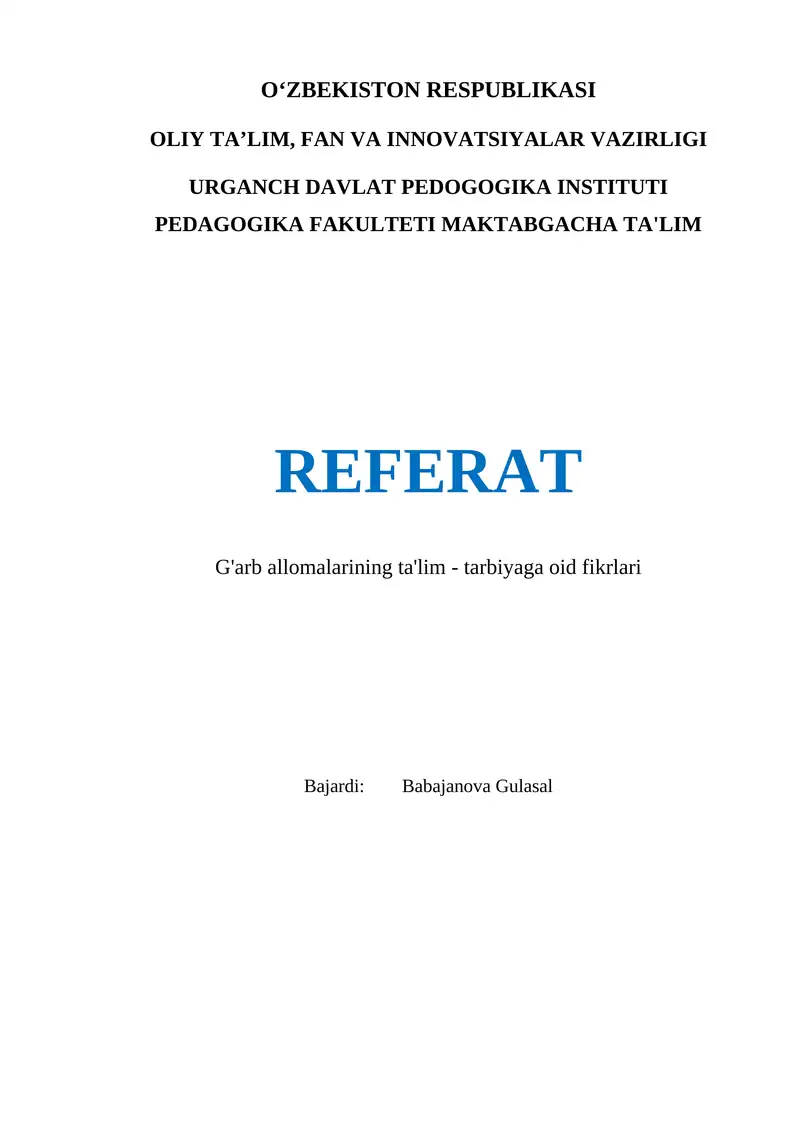 O‘ZBEKISTON RESPUBLIKASI

OLIY TA’LIM, FAN VA INNOVATSIYALAR VAZIRLIGI

URGANCH DAVLAT PEDOGOGIKA INSTITUTI

PEDAGOGIKA FAKULTETI MAKTABGACHA TA'LIM

REFERAT

G'arb allomalarining ta'lim - tarbiyaga oid fikrlari

Bajardi: Babajanova Gulasal